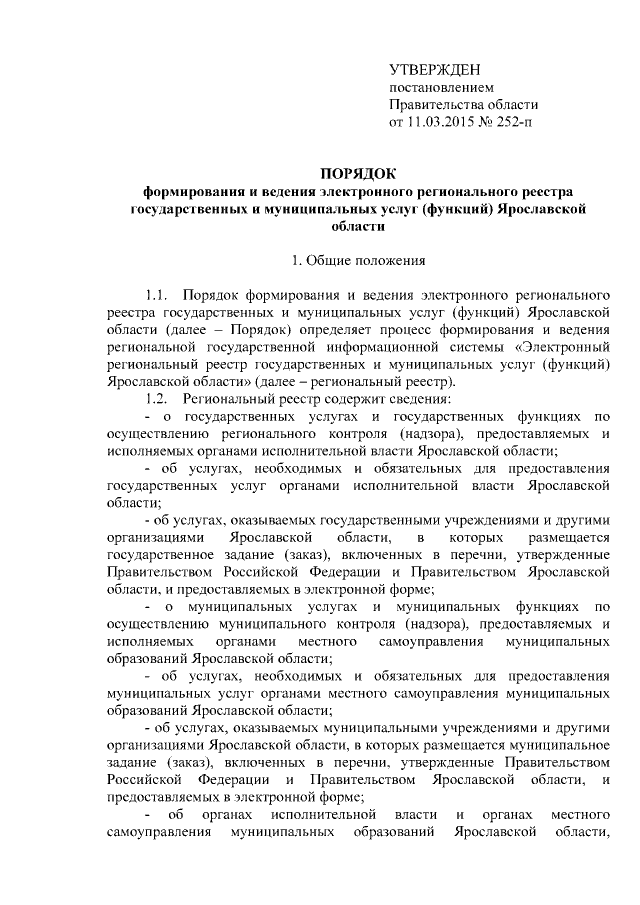 УТВЕРЖДЕН
постановлением
Правительства области
от 11.03.2015 № 252-п

ПОРЯДОК
формирования и ведения электронного регионального реестра государственных и муниципальных услуг (функций) Ярославской области

1. Общие положения

1.1. Порядок формирования и ведения электронного регионального реестра государственных и муниципальных услуг (функций) Ярославской области (далее – Порядок) определяет процесс формирования и ведения региональной государственной информационной системы «Электронный региональный реестр государственных и муниципальных услуг (функций) Ярославской области» (далее – региональный реестр).

1.2. Региональный реестр содержит сведения:

- о государственных услугах и государственных функциях по осуществлению регионального контроля (надзора), предоставляемых и исполняемых органами исполнительной власти Ярославской области;

- об услугах, необходимых и обязательных для предоставления государственных услуг органами исполнительной власти Ярославской области;

- об услугах, оказываемых государственными учреждениями и другими организациями Ярославской области, в которых размещается государственное задание (заказ), включенных в перечни, утвержденные Правительством Российской Федерации и Правительством Ярославской области, и предоставляемых в электронной форме;

- о муниципальных услугах и муниципальных функциях по осуществлению муниципального контроля (надзора), предоставляемых и исполняемых органами местного самоуправления муниципальных образований Ярославской области;

- об услугах, необходимых и обязательных для предоставления муниципальных услуг органами местного самоуправления муниципальных образований Ярославской области;

- об услугах, оказываемых муниципальными учреждениями и другими организациями Ярославской области, в которых размещается муниципальное задание (заказ), включенных в перечни, утвержденные Правительством Российской Федерации и Правительством Ярославской области, и предоставляемых в электронной форме;

- об органах исполнительной власти и органах местного самоуправления муниципальных образований Ярославской области,